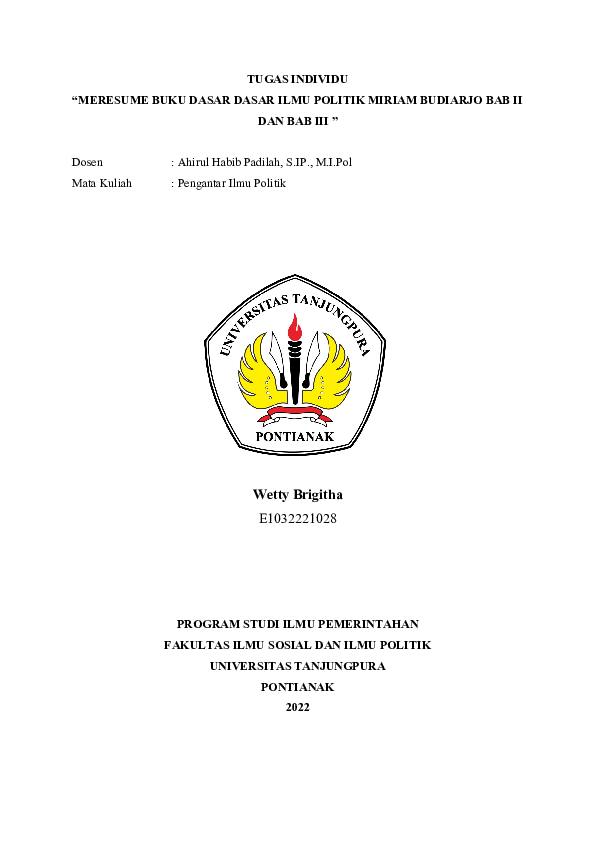 TUGAS INDIVIDU
“MERESUME BUKU DASAR DASAR ILMU POLITIK MIRIAM BUDIARJO BAB II DAN BAB III ”

Dosen : Ahirul Habib Padilah, S.IP., M.I.Pol
Mata Kuliah : Pengantar Ilmu Politik

UNIVERSITAS TANJUNGPURA
PONTIANAK

Wetty Brigitha
E1032221028

PROGRAM STUDI ILMU PEMERINTAHAN
FAKULTAS ILMU SOSIAL DAN ILMU POLITIK
UNIVERSITAS TANJUNGPURA
PONTIANAK
2022